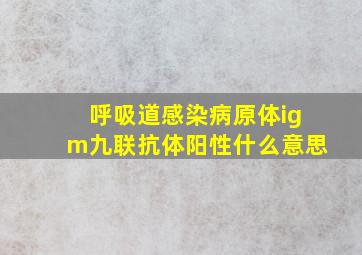 呼吸道感染病原体igm九联抗体阳性什么意思